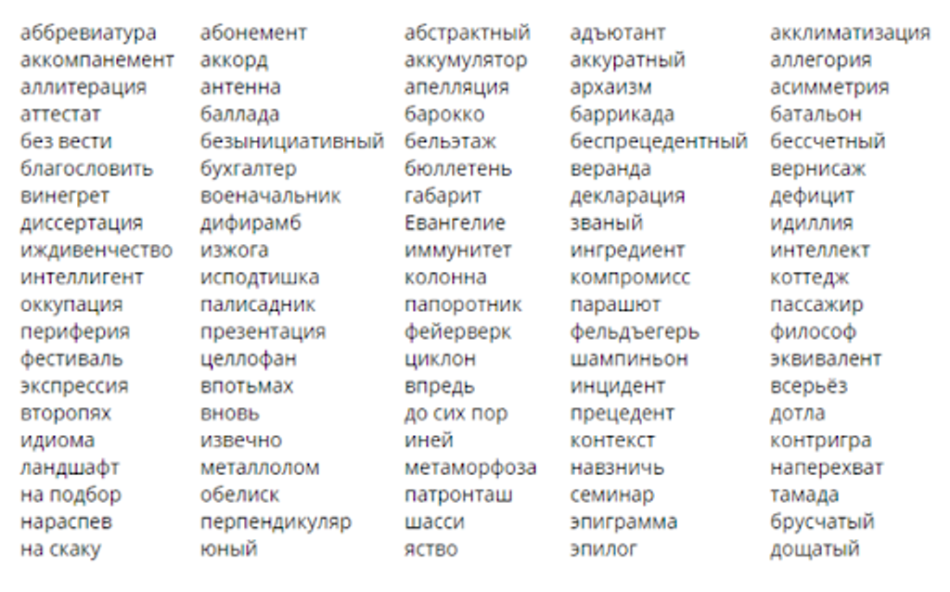 аббревиатура
аккомпанемент
аллитерация
аттестат
без вести
благословить
винегрет
диссертация
иждивенчество
интеллигент
оккупация
периферия
фестиваль
экспрессия
второпях
идиома
ландшафт
на подбор
нараспев
на скаку

абонемент
аккорд
антенна
баллада
безынициативный
бухгалтер
военачальник
дифирамб
изжога
исподтишка
палисадник
презентация
целлофан
впотьмах
вновь
извечно
металлолом
обелиск
перпендикуляр
юный

абстрактный
аккумулятор
апелляция
барокко
бельэтаж
бюллетень
габарит
Евангелие
иммунитет
колонна
папоротник
фейерверк
циклон
впредь
до сих пор
иней
метаморфоза
патронташ
шасси
яство

адъютант
аккуратный
архаизм
баррикада
беспрецедентный
веранда
декларация
званый
ингредиент
компромисс
парашют
фельдъегерь
шампиньон
инцидент
прецедент
контекст
навзничь
семинар
эпиграмма
эпилог

акклиматизация
аллегория
асимметрия
батальон
бессчетный
вернисаж
дефицит
идиллия
интеллект
коттедж
пассажир
философ
эквивалент
всерьёз
дотла
контригра
наперехват
тамада
брусчатый
дощатый